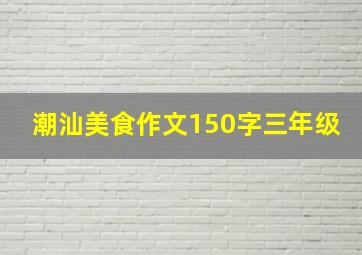 潮汕美食作文150字三年级